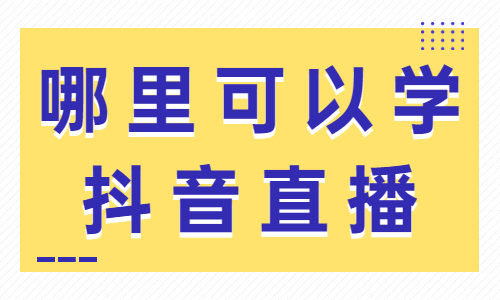 哪里可以学
抖音直播